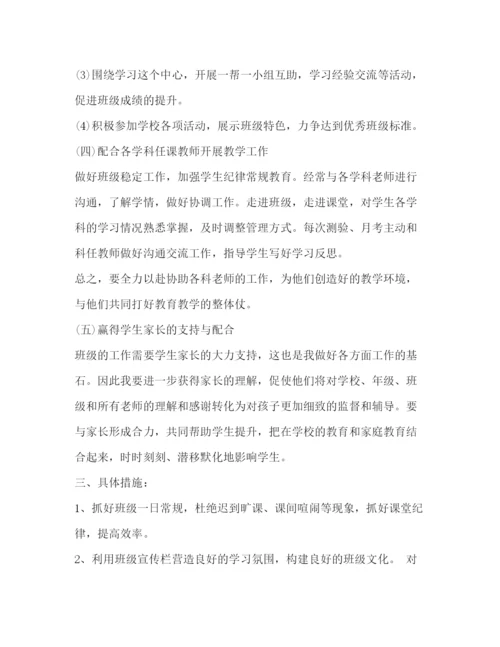 ⑶围绕学习这个中心，开展一帮一小组互助，学习经验交流等活动，促进班级成绩的提升。

⑷积极参加学校各项活动，展示班级特色，力争达到优秀班级标准。

㈣配合各学科任课教师开展教学工作

做好班级稳定工作，加强学生纪律常规教育。经常与各学科老师进行沟通，了解学情，做好协调工作。走进班级，走进课堂，对学生各学科的学习情况熟悉掌握，及时调整管理方式。每次测验、月考主动和科任教师做好沟通交流工作，指导学生写好学习反思。

总之，要全力以赴协助各科老师的工作，为他们创造好的教学环境，与他们共同打好教育教学的整体仗。

㈤赢得学生家长的支持与配合

班级的工作需要学生家长的大力支持，这也是我做好各方面工作的基石。因此我要进一步获得家长的理解，促使他们将对学校、年级、班级和所有老师的理解和感谢转化为对孩子更加细致的监督和辅导。要与家长形成合力，共同帮助学生提升，把在学校的教育和家庭教育结合起来，时时刻刻、潜移默化地影响学生。

三、具体措施：

1、抓好班级一日常规，杜绝迟到旷课、课间喧闹等现象，抓好课堂纪律，提高效率。

2、利用班级宣传栏营造良好的学习氛围，构建良好的班级文化。 对